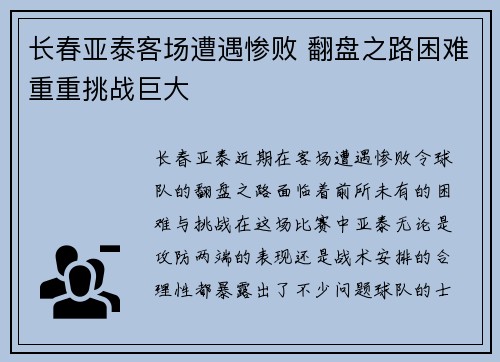 长春亚泰客场遭遇惨败 翻盘之路困难重重挑战巨大

长春亚泰近期在客场遭遇惨败令球队的翻盘之路面临着前所未有的困难与挑战在这场比赛中亚泰无论是攻防两端的表现还是战术安排的合理性都暴露出了不少问题球队的士